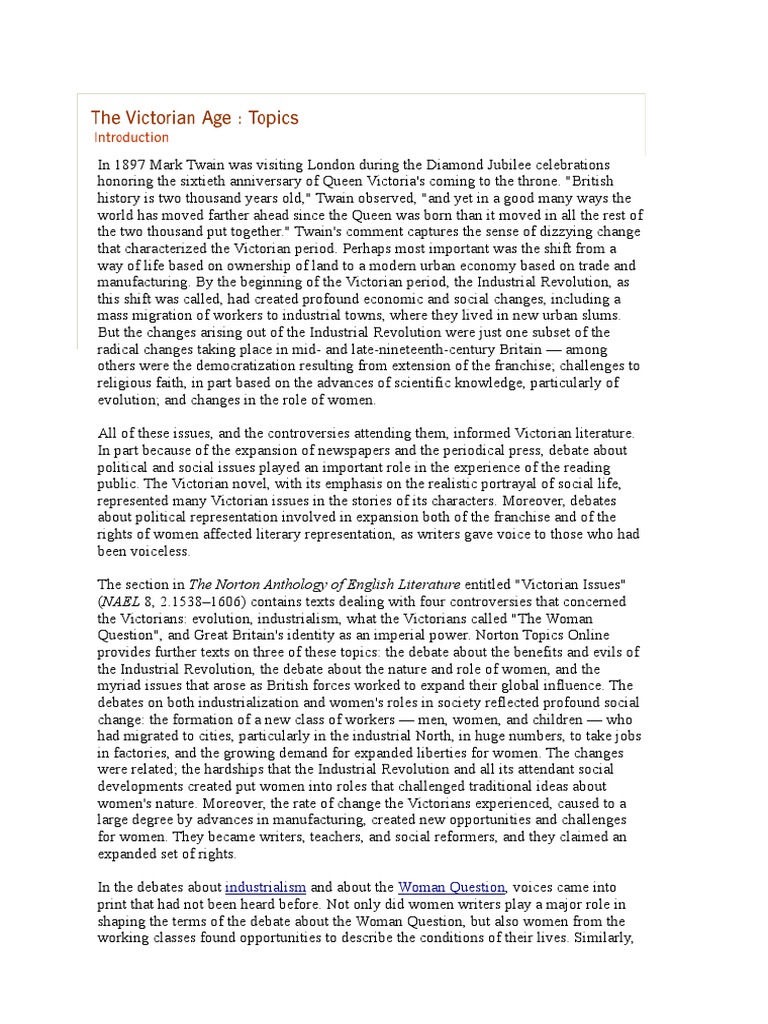 The Victorian Age : Topics
Introduction

In 1897 Mark Twain was visiting London during the Diamond Jubilee celebrations honoring the sixtieth anniversary of Queen Victoria's coming to the throne. "British history is two thousand years old," Twain observed, "and yet in a good many ways the world has moved farther ahead since the Queen was born than it moved in all the rest of the two thousand put together." Twain's comment captures the sense of dizzying change that characterized the Victorian period. Perhaps most important was the shift from a way of life based on ownership of land to a modern urban economy based on trade and manufacturing. By the beginning of the Victorian period, the Industrial Revolution, as this shift was called, had created profound economic and social changes, including a mass migration of workers to industrial towns, where they lived in new urban slums. But the changes arising out of the Industrial Revolution were just one subset of the radical changes taking place in mid- and late-nineteenth-century Britain — among others were the democratization resulting from extension of the franchise; challenges to religious faith, in part based on the advances of scientific knowledge, particularly of evolution; and changes in the role of women.

All of these issues, and the controversies attending them, informed Victorian literature. In part because of the expansion of newspapers and the periodical press, debate about political and social issues played an important role in the experience of the reading public. The Victorian novel, with its emphasis on the realistic portrayal of social life, represented many Victorian issues in the stories of its characters. Moreover, debates about political representation involved in expansion both of the franchise and of the rights of women affected literary representation, as writers gave voice to those who had been voiceless.

The section in The Norton Anthology of English Literature entitled "Victorian Issues" (NAEL 8, 2.1538–1606) contains texts dealing with four controversies that concerned the Victorians: evolution, industrialism, what the Victorians called "The Woman Question", and Great Britain's identity as an imperial power. Norton Topics Online provides further texts on three of these topics: the debate about the benefits and evils of the Industrial Revolution, the debate about the nature and role of women, and the myriad issues that arose as British forces worked to expand their global influence. The debates on both industrialization and women's roles in society reflected profound social change: the formation of a new class of workers — men, women, and children — who had migrated to cities, particularly in the industrial North, in huge numbers, to take jobs in factories, and the growing demand for expanded liberties for women. The changes were related; the hardships that the Industrial Revolution and all its attendant social developments created put women into roles that challenged traditional ideas about women's nature. Moreover, the rate of change the Victorians experienced, caused to a large degree by advances in manufacturing, created new opportunities and challenges for women. They became writers, teachers, and social reformers, and they claimed an expanded set of rights.

In the debates about industrialism and about the Woman Question, voices came into print that had not been heard before. Not only did women writers play a major role in shaping the terms of the debate about the Woman Question, but also women from the working classes found opportunities to describe the conditions of their lives. Similarly,